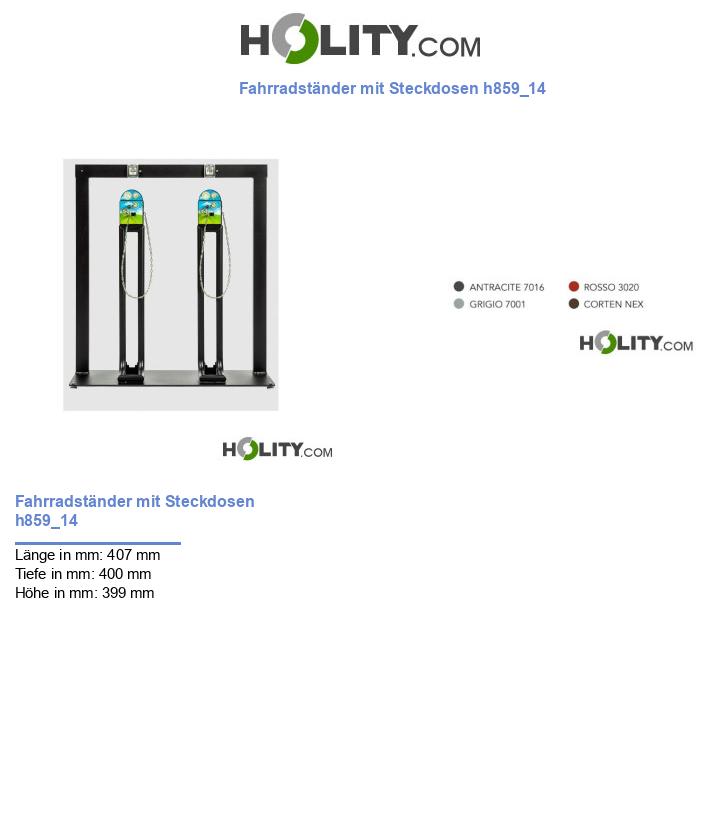 HOLITY.COM

Fahrradständer mit Steckdosen h859_14

ANTRACITE 7016
GRIGIO 7001
ROSSO 3020
CORTEN NEX

HOLITY.COM

HOLITY.COM

Fahrradständer mit Steckdosen h859_14

Länge in mm: 407 mm
Tiefe in mm: 400 mm
Höhe in mm: 399 mm